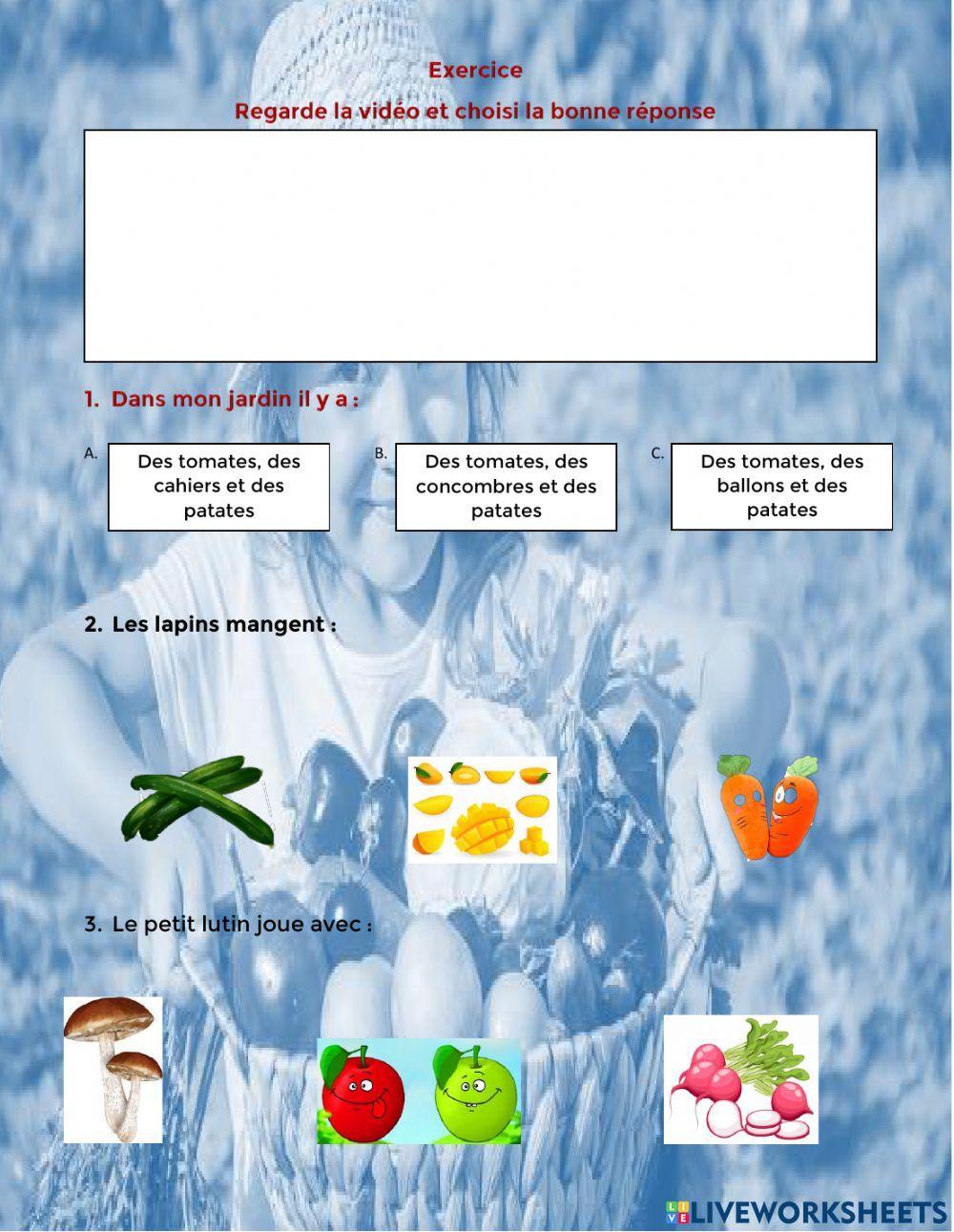 Exercice

Regarde la vidéo et choisi la bonne réponse

1. Dans mon jardin il y a :

A. Des tomates, des cahiers et des patates

B. Des tomates, des concombres et des patates

C. Des tomates, des ballons et des patates

2. Les lapins mangent :

3. Le petit lutin joue avec :

LIVEWORKSHEETS